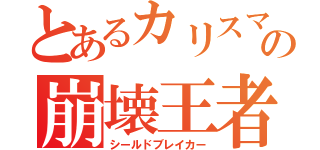 とあるカリスマの
崩壊王者
シールドブレイカー